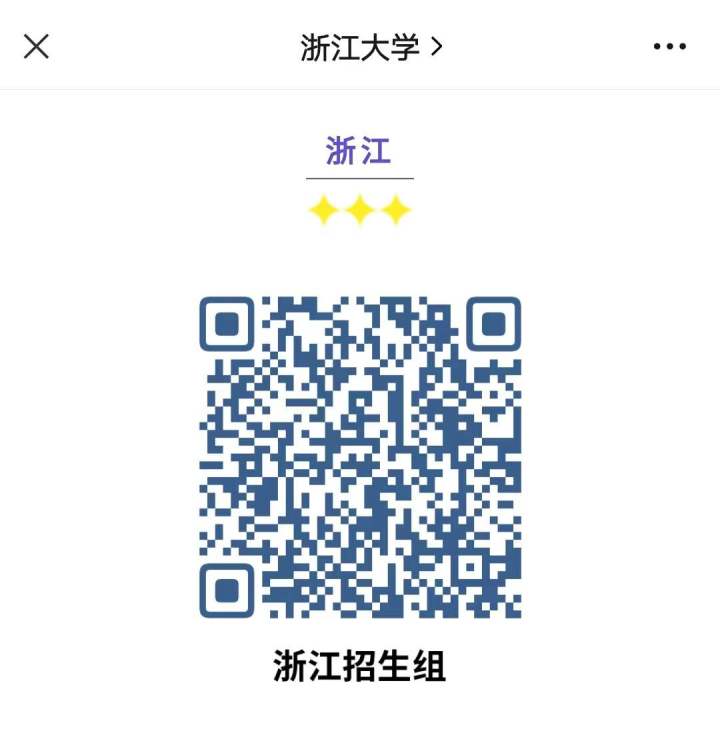 浙江大学 >

浙江

浙江招生组